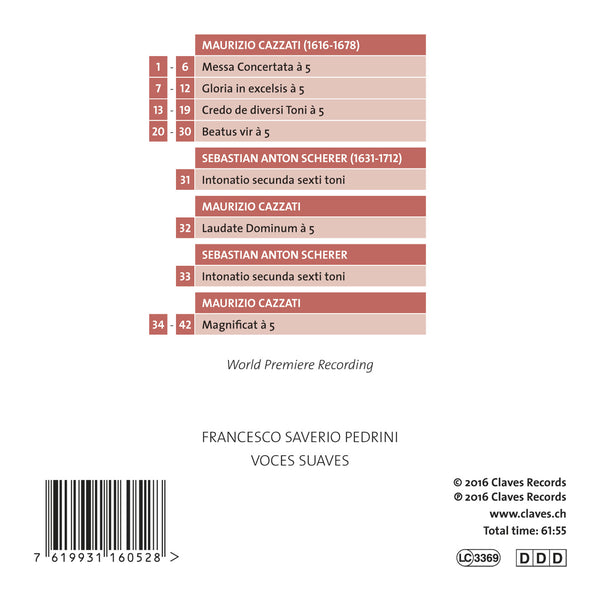 MAURIZIO CAZZATI (1616-1678)

1 - 6 Messa Concertata à 5

7 - 12 Gloria in excelsis à 5

13 - 19 Credo de diversi Toni à 5

20 - 30 Beatus vir à 5

SEBASTIAN ANTON SCHERER (1631-1712)

31 Intonatio secunda sexti toni

MAURIZIO CAZZATI

32 Laudate Dominum à 5

SEBASTIAN ANTON SCHERER

33 Intonatio secunda sexti toni

MAURIZIO CAZZATI

34 - 42 Magnificat à 5

World Premiere Recording

FRANCESCO SAVERIO PEDRINI
VOCES SUAVES

7 619931 160528 >

© 2016 Claves Records
℗ 2016 Claves Records
www.claves.ch
Total time: 61:55

LC 3369 DDD